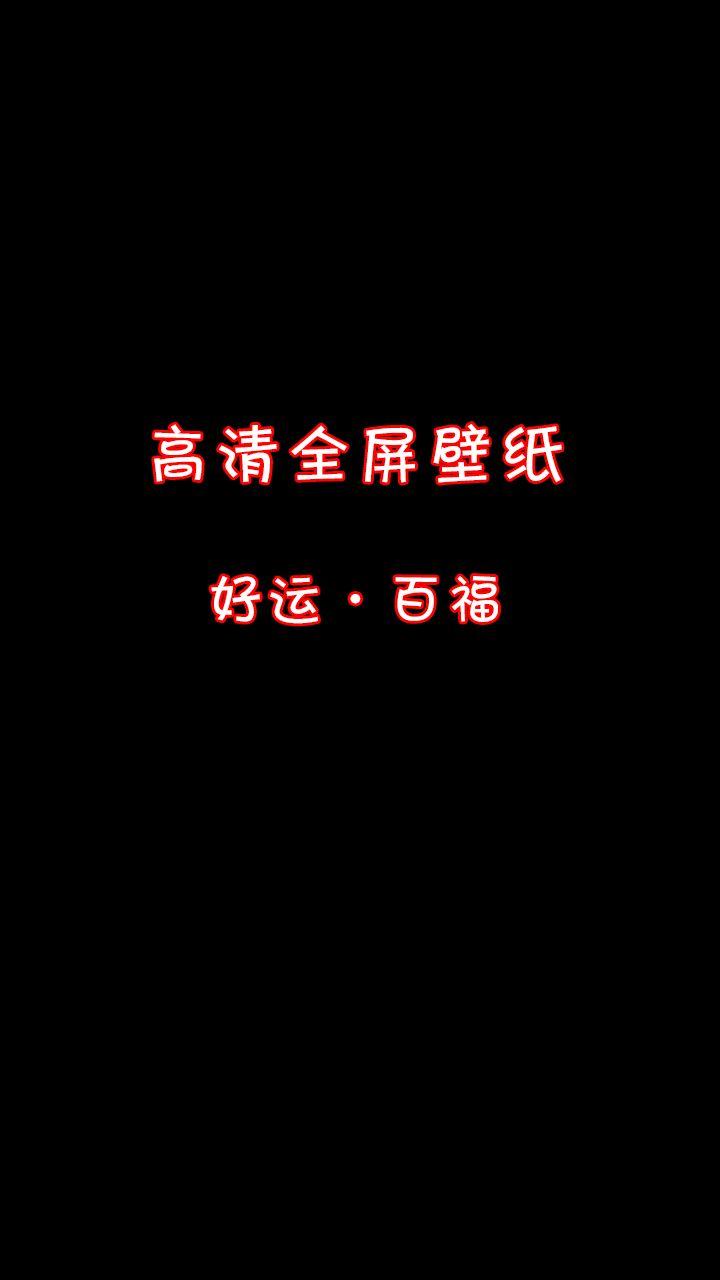 高清全屏壁纸

好运·百福